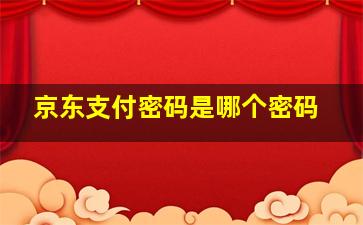 京东支付密码是哪个密码